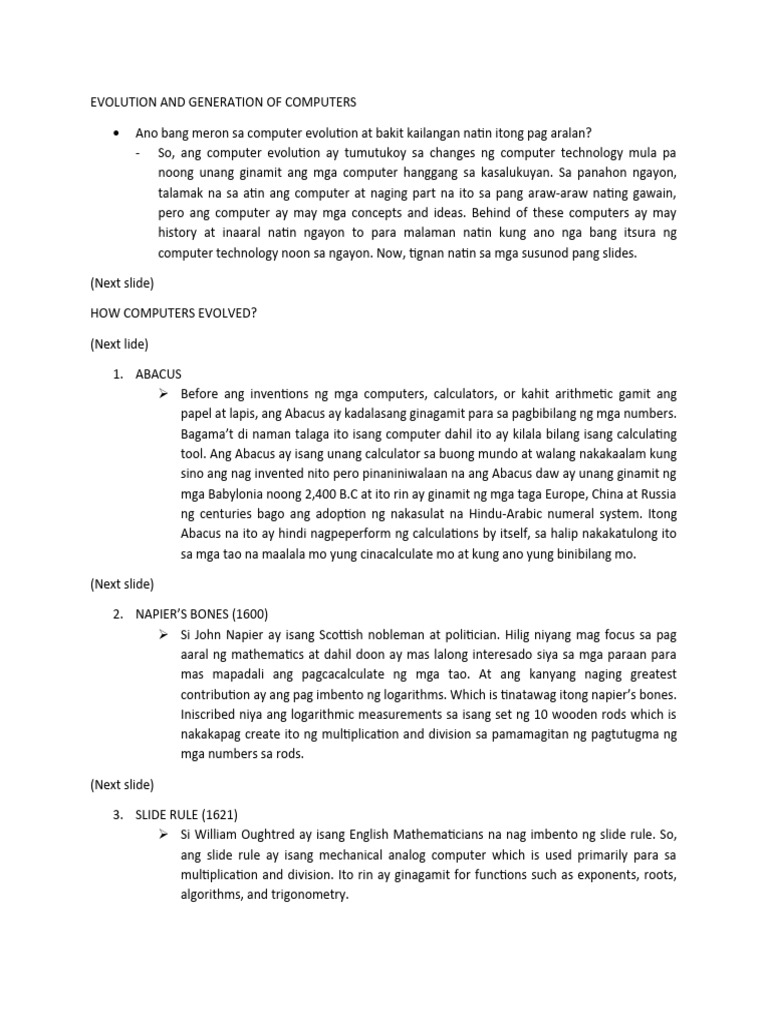 EVOLUTION AND GENERATION OF COMPUTERS

• Ano bang meron sa computer evolution at bakit kailangan natin itong pag aralan?
- So, ang computer evolution ay tumutukoy sa changes ng computer technology mula pa noong unang ginamit ang mga computer hanggang sa kasalukuyan. Sa panahon ngayon, talamak na sa atin ang computer at naging part na ito sa pang araw-araw nating gawain, pero ang computer ay may mga concepts and ideas. Behind of these computers ay may history at inaaral natin ngayon to para malaman natin kung ano nga bang itsura ng computer technology noon sa ngayon. Now, tignan natin sa mga susunod pang slides.

(Next slide)

HOW COMPUTERS EVOLVED?

(Next lide)

1. ABACUS
➢ Before ang inventions ng mga computers, calculators, or kahit arithmetic gamit ang papel at lapis, ang Abacus ay kadalasang ginagamit para sa pagbibilang ng mga numbers. Bagama't di naman talaga ito isang computer dahil ito ay kilala bilang isang calculating tool. Ang Abacus ay isang unang calculator sa buong mundo at walang nakakaalam kung sino ang nag invented nito pero pinaniniwalaan na ang Abacus daw ay unang ginamit ng mga Babylonia noong 2,400 B.C at ito rin ay ginamit ng mga taga Europe, China at Russia ng centuries bago ang adoption ng nakasulat na Hindu-Arabic numeral system. Itong Abacus na ito ay hindi nagpeperform ng calculations by itself, sa halip nakakatulong ito sa mga tao na maalala mo yung cinacalculate mo at kung ano yung binibilang mo.

(Next slide)

2. NAPIER'S BONES (1600)
➢ Si John Napier ay isang Scottish nobleman at politician. Hilig niyang mag focus sa pag aaral ng mathematics at dahil doon ay mas lalong interesado siya sa mga paraan para mas mapadali ang pagcacalculate ng mga tao. At ang kanyang naging greatest contribution ay ang pag imbento ng logarithms. Which is tinatawag itong napier's bones. Iniscribed niya ang logarithmic measurements sa isang set ng 10 wooden rods which is nakakapag create ito ng multiplication and division sa pamamagitan ng pagtutugma ng mga numbers sa rods.

(Next slide)

3. SLIDE RULE (1621)
➢ Si William Oughtred ay isang English Mathematicians na nag imbento ng slide rule. So, ang slide rule ay isang mechanical analog computer which is used primarily para sa multiplication and division. Ito rin ay ginagamit for functions such as exponents, roots, algorithms, and trigonometry.